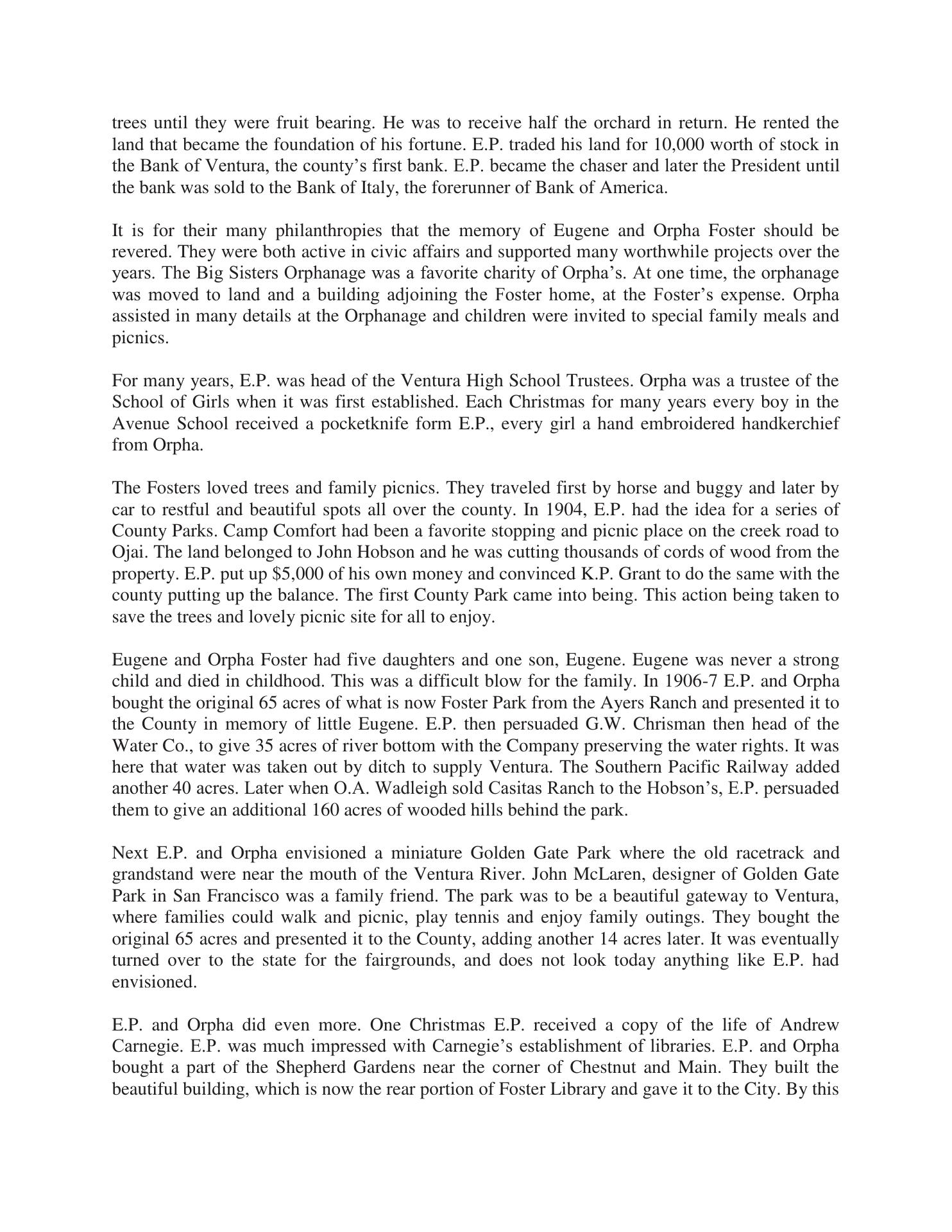 trees until they were fruit bearing. He was to receive half the orchard in return. He rented the land that became the foundation of his fortune. E.P. traded his land for 10,000 worth of stock in the Bank of Ventura, the county's first bank. E.P. became the chaser and later the President until the bank was sold to the Bank of Italy, the forerunner of Bank of America.

It is for their many philanthropies that the memory of Eugene and Orpha Foster should be revered. They were both active in civic affairs and supported many worthwhile projects over the years. The Big Sisters Orphanage was a favorite charity of Orpha's. At one time, the orphanage was moved to land and a building adjoining the Foster home, at the Foster's expense. Orpha assisted in many details at the Orphanage and children were invited to special family meals and picnics.

For many years, E.P. was head of the Ventura High School Trustees. Orpha was a trustee of the School of Girls when it was first established. Each Christmas for many years every boy in the Avenue School received a pocketknife form E.P., every girl a hand embroidered handkerchief from Orpha.

The Fosters loved trees and family picnics. They traveled first by horse and buggy and later by car to restful and beautiful spots all over the county. In 1904, E.P. had the idea for a series of County Parks. Camp Comfort had been a favorite stopping and picnic place on the creek road to Ojai. The land belonged to John Hobson and he was cutting thousands of cords of wood from the property. E.P. put up $5,000 of his own money and convinced K.P. Grant to do the same with the county putting up the balance. The first County Park came into being. This action being taken to save the trees and lovely picnic site for all to enjoy.

Eugene and Orpha Foster had five daughters and one son, Eugene. Eugene was never a strong child and died in childhood. This was a difficult blow for the family. In 1906-7 E.P. and Orpha bought the original 65 acres of what is now Foster Park from the Ayers Ranch and presented it to the County in memory of little Eugene. E.P. then persuaded G.W. Chrisman then head of the Water Co., to give 35 acres of river bottom with the Company preserving the water rights. It was here that water was taken out by ditch to supply Ventura. The Southern Pacific Railway added another 40 acres. Later when O.A. Wadleigh sold Casitas Ranch to the Hobson's, E.P. persuaded them to give an additional 160 acres of wooded hills behind the park.

Next E.P. and Orpha envisioned a miniature Golden Gate Park where the old racetrack and grandstand were near the mouth of the Ventura River. John McLaren, designer of Golden Gate Park in San Francisco was a family friend. The park was to be a beautiful gateway to Ventura, where families could walk and picnic, play tennis and enjoy family outings. They bought the original 65 acres and presented it to the County, adding another 14 acres later. It was eventually turned over to the state for the fairgrounds, and does not look today anything like E.P. had envisioned.

E.P. and Orpha did even more. One Christmas E.P. received a copy of the life of Andrew Carnegie. E.P. was much impressed with Carnegie's establishment of libraries. E.P. and Orpha bought a part of the Shepherd Gardens near the corner of Chestnut and Main. They built the beautiful building, which is now the rear portion of Foster Library and gave it to the City. By this